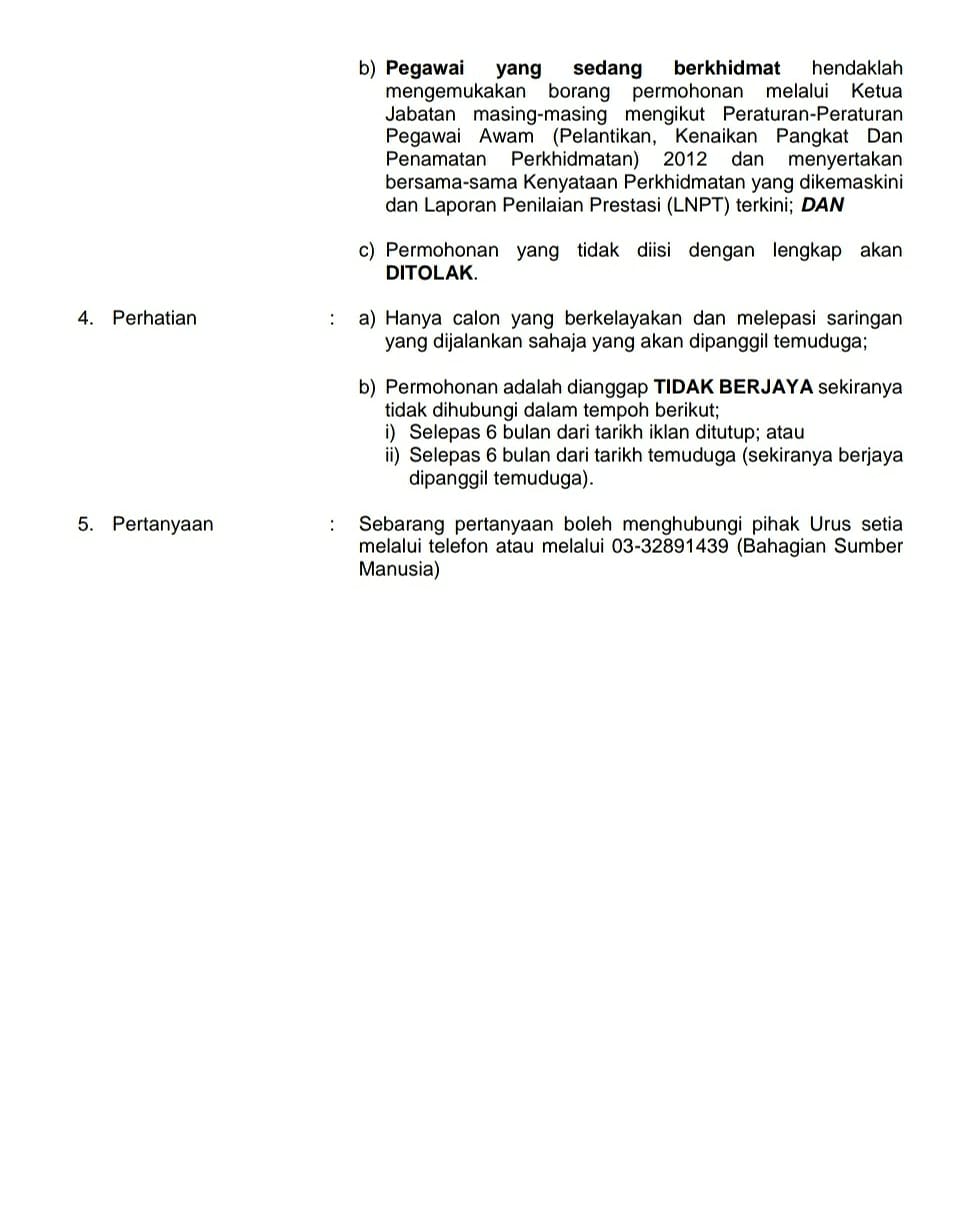 b) Pegawai yang sedang berkhidmat hendaklah mengemukakan borang permohonan melalui Ketua Jabatan masing-masing mengikut Peraturan-Peraturan Pegawai Awam (Pelantikan, Kenaikan Pangkat Dan Penamatan Perkhidmatan) 2012 dan menyertakan bersama-sama Kenyataan Perkhidmatan yang dikemaskini dan Laporan Penilaian Prestasi (LNPT) terkini; DAN

c) Permohonan yang tidak diisi dengan lengkap akan DITOLAK.

4. Perhatian : a) Hanya calon yang berkelayakan dan melepasi saringan yang dijalankan sahaja yang akan dipanggil temuduga;

b) Permohonan adalah dianggap TIDAK BERJAYA sekiranya tidak dihubungi dalam tempoh berikut;
i) Selepas 6 bulan dari tarikh iklan ditutup; atau
ii) Selepas 6 bulan dari tarikh temuduga (sekiranya berjaya dipanggil temuduga).

5. Pertanyaan : Sebarang pertanyaan boleh menghubungi pihak Urus setia melalui telefon atau melalui 03-32891439 (Bahagian Sumber Manusia)